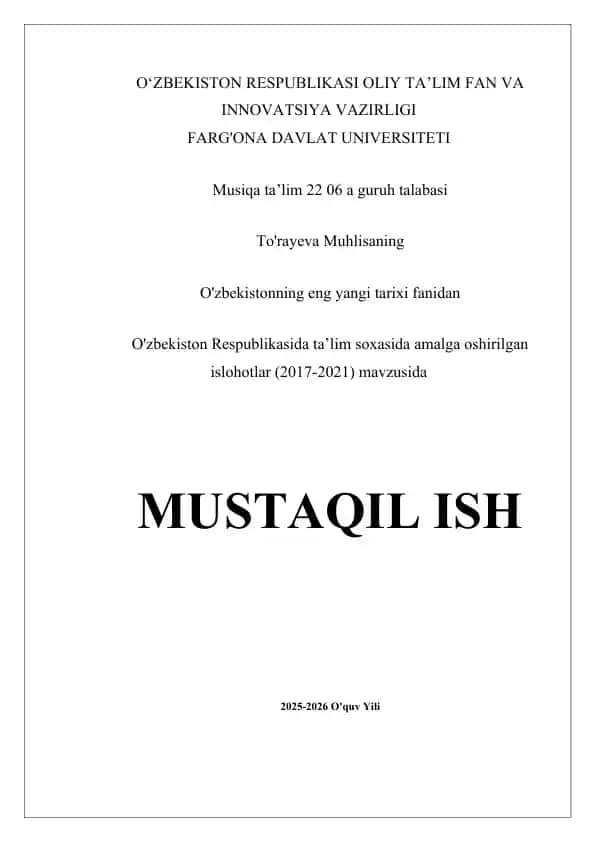 O‘ZBEKISTON RESPUBLIKASI OLIY TA’LIM FAN VA INNOVATSIYA VAZIRLIGI
FARG'ONA DAVLAT UNIVERSITETI

Musiqa ta’lim 22 06 a guruh talabasi

To'rayeva Muhlisaning

O'zbekistonning eng yangi tarixi fanidan

O'zbekiston Respublikasida ta’lim soxasida amalga oshirilgan islohotlar (2017-2021) mavzusida

MUSTAQIL ISH

2025-2026 O'quv Yili